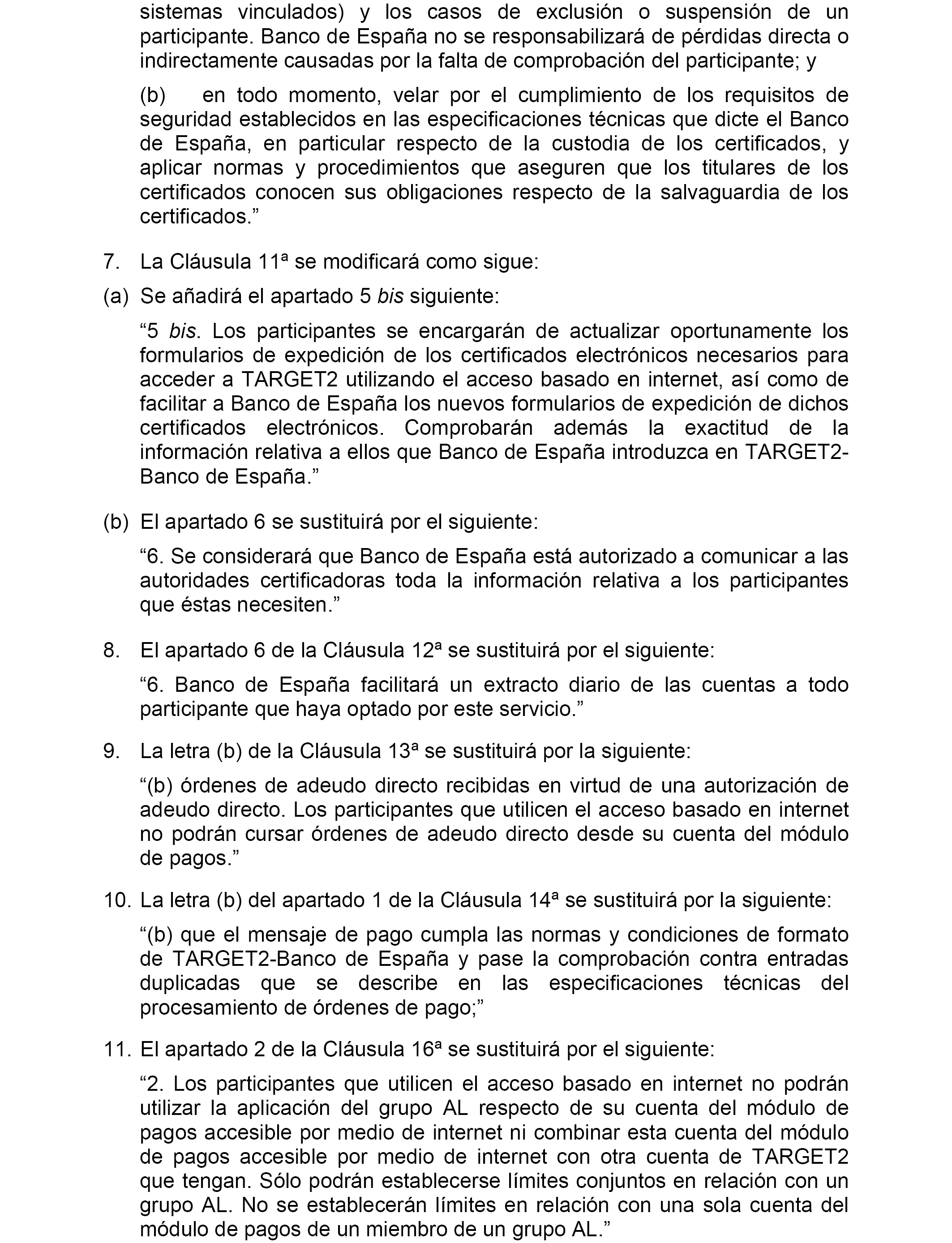 sistemas vinculados) y los casos de exclusión o suspensión de un participante. Banco de España no se responsabilizará de pérdidas directa o indirectamente causadas por la falta de comprobación del participante; y

(b) en todo momento, velar por el cumplimiento de los requisitos de seguridad establecidos en las especificaciones técnicas que dicte el Banco de España, en particular respecto de la custodia de los certificados, y aplicar normas y procedimientos que aseguren que los titulares de los certificados conocen sus obligaciones respecto de la salvaguardia de los certificados.”

7. La Cláusula 11ª se modificará como sigue:

(a) Se añadirá el apartado 5 bis siguiente:

“5 bis. Los participantes se encargarán de actualizar oportunamente los formularios de expedición de los certificados electrónicos necesarios para acceder a TARGET2 utilizando el acceso basado en internet, así como de facilitar a Banco de España los nuevos formularios de expedición de dichos certificados electrónicos. Comprobarán además la exactitud de la información relativa a ellos que Banco de España introduzca en TARGET2-Banco de España.”

(b) El apartado 6 se sustituirá por el siguiente:

“6. Se considerará que Banco de España está autorizado a comunicar a las autoridades certificadoras toda la información relativa a los participantes que éstas necesiten.”

8. El apartado 6 de la Cláusula 12ª se sustituirá por el siguiente:

“6. Banco de España facilitará un extracto diario de las cuentas a todo participante que haya optado por este servicio.”

9. La letra (b) de la Cláusula 13ª se sustituirá por la siguiente:

“(b) órdenes de adeudo directo recibidas en virtud de una autorización de adeudo directo. Los participantes que utilicen el acceso basado en internet no podrán cursar órdenes de adeudo directo desde su cuenta del módulo de pagos.”

10. La letra (b) del apartado 1 de la Cláusula 14ª se sustituirá por la siguiente:

“(b) que el mensaje de pago cumpla las normas y condiciones de formato de TARGET2-Banco de España y pase la comprobación contra entradas duplicadas que se describe en las especificaciones técnicas del procesamiento de órdenes de pago;”

11. El apartado 2 de la Cláusula 16ª se sustituirá por el siguiente:

“2. Los participantes que utilicen el acceso basado en internet no podrán utilizar la aplicación del grupo AL respecto de su cuenta del módulo de pagos accesible por medio de internet ni combinar esta cuenta del módulo de pagos accesible por medio de internet con otra cuenta de TARGET2 que tengan. Sólo podrán establecerse límites conjuntos en relación con un grupo AL. No se establecerán límites en relación con una sola cuenta del módulo de pagos de un miembro de un grupo AL.”